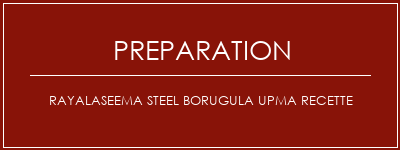 PREPARATION

RAYALASEEMA STEEL BORUGULA UPMA RECETTE